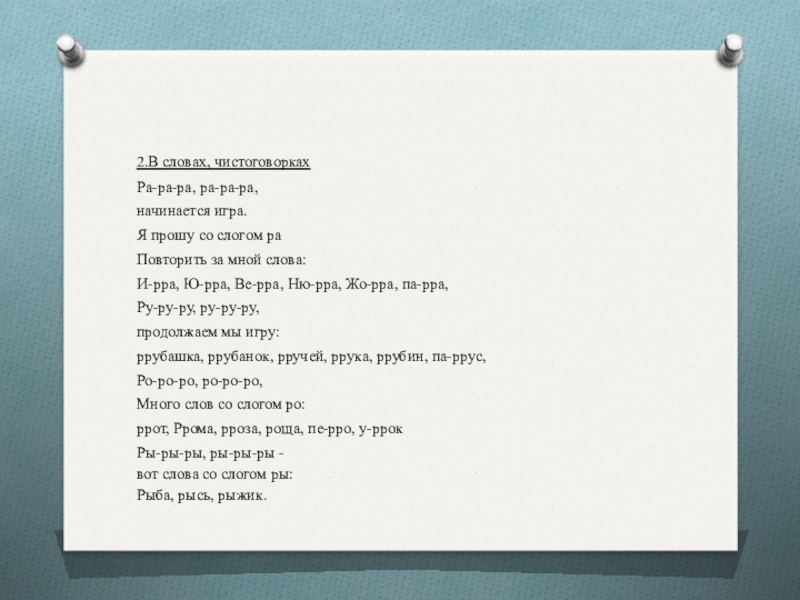 2.В словах, чистоговорках

Ра-ра-ра, ра-ра-ра,

начинается игра.

Я прошу со слогом ра

Повторить за мной слова:

И-рра, Ю-рра, Ве-рра, Ню-рра, Жо-рра, па-рра,

Ру-ру-ру, ру-ру-ру,

продолжаем мы игру:

ррубашка, ррубанок, рручей, ррука, ррубин, па-ррус,

Ро-ро-ро, ро-ро-ро,

Много слов со слогом ро:

ррот, Ррома, рроза, роща, пе-рро, у-ррок

Ры-ры-ры, ры-ры-ры -
вот слова со слогом ры:
Рыба, рысь, рыжик.